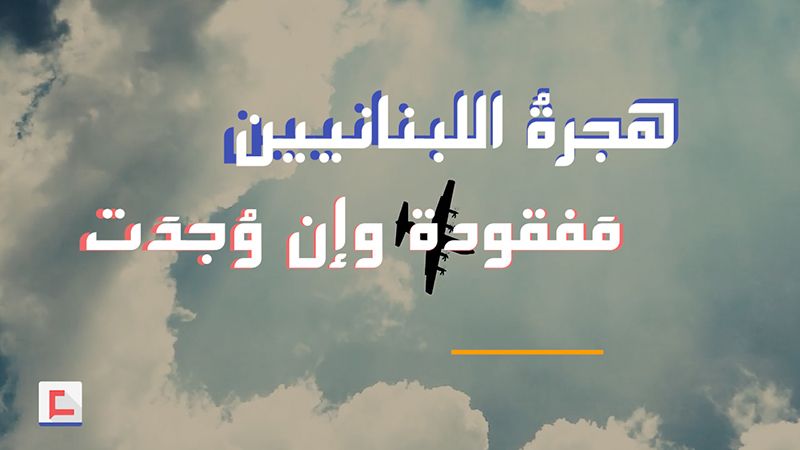 هجرةُ اللبنانيين
مفقودة وإن وُجدت